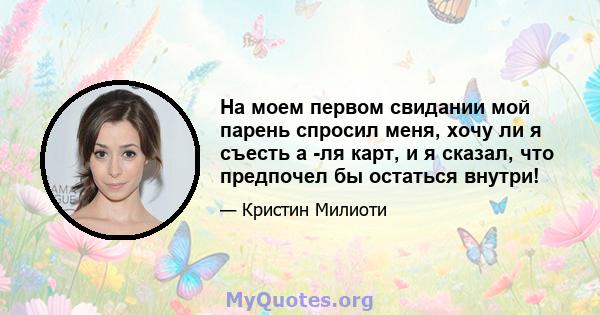 На моем первом свидании мой парень спросил меня, хочу ли я съесть а -ля карт, и я сказал, что предпочел бы остаться внутри!

— Кристин Милиоти

MyQuotes.org